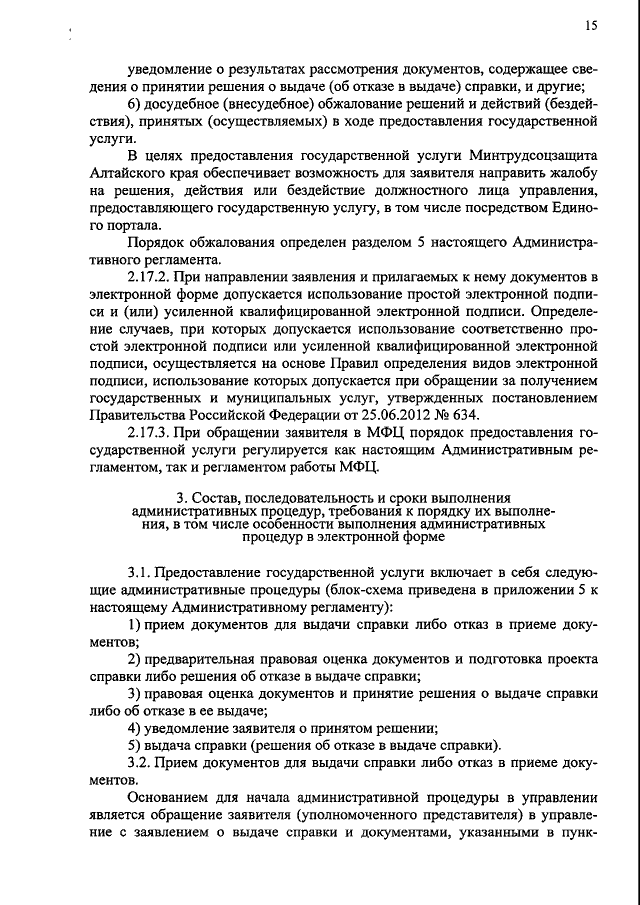 15

уведомление о результатах рассмотрения документов, содержащее сведения о принятии решения о выдаче (об отказе в выдаче) справки, и другие;

6) досудебное (внесудебное) обжалование решений и действий (бездействия), принятых (осуществляемых) в ходе предоставления государственной услуги.

В целях предоставления государственной услуги Минтрудсоцзащита Алтайского края обеспечивает возможность для заявителя направить жалобу на решения, действия или бездействие должностного лица управления, предоставляющего государственную услугу, в том числе посредством Единого портала.

Порядок обжалования определен разделом 5 настоящего Административного регламента.

2.17.2. При направлении заявления и прилагаемых к нему документов в электронной форме допускается использование простой электронной подписи и (или) усиленной квалифицированной электронной подписи. Определение случаев, при которых допускается использование соответственно простой электронной подписи или усиленной квалифицированной электронной подписи, осуществляется на основе Правил определения видов электронной подписи, использование которых допускается при обращении за получением государственных и муниципальных услуг, утвержденных постановлением Правительства Российской Федерации от 25.06.2012 № 634.

2.17.3. При обращении заявителя в МФЦ порядок предоставления государственной услуги регулируется как настоящим Административным регламентом, так и регламентом работы МФЦ.

3. Состав, последовательность и сроки выполнения административных процедур, требования к порядку их выполнения, в том числе особенности выполнения административных процедур в электронной форме

3.1. Предоставление государственной услуги включает в себя следующие административные процедуры (блок-схема приведена в приложении 5 к настоящему Административному регламенту):

1) прием документов для выдачи справки либо отказ в приеме документов;

2) предварительная правовая оценка документов и подготовка проекта справки либо решения об отказе в выдаче справки;

3) правовая оценка документов и принятие решения о выдаче справки либо об отказе в ее выдаче;

4) уведомление заявителя о принятом решении;

5) выдача справки (решения об отказе в выдаче справки).

3.2. Прием документов для выдачи справки либо отказ в приеме документов.

Основанием для начала административной процедуры в управлении является обращение заявителя (уполномоченного представителя) в управление с заявлением о выдаче справки и документами, указанными в пунк-